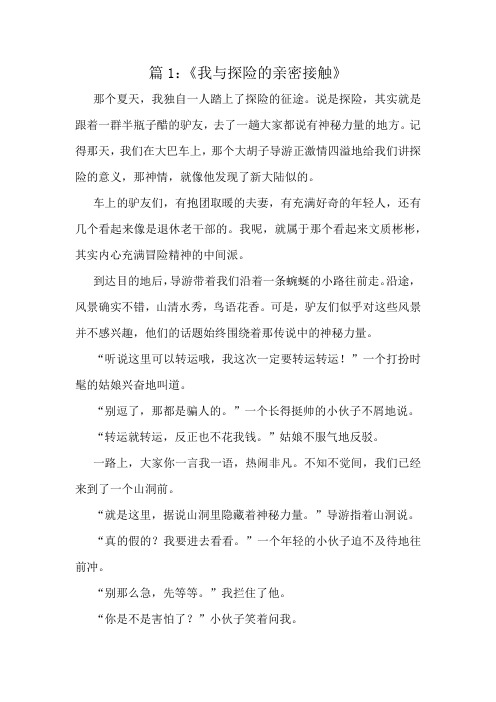 篇 1：《我与探险的亲密接触》

那个夏天，我独自一人踏上了探险的征途。说是探险，其实就是跟着一群半瓶子醋的驴友，去了一趟大家都说有神秘力量的地方。记得那天，我们在大巴车上，那个大胡子导游正激情四溢地给我们讲探险的意义，那神情，就像他发现了新大陆似的。

车上的驴友们，有抱团取暖的夫妻，有充满好奇的年轻人，还有几个看起来像是退休老干部的。我呢，就属于那个看起来文质彬彬，其实内心充满冒险精神的中间派。

到达目的地后，导游带着我们沿着一条蜿蜒的小路往前走。沿途，风景确实不错，山清水秀，鸟语花香。可是，驴友们似乎对这些风景并不感兴趣，他们的话题始终围绕着那传说中的神秘力量。

“听说这里可以转运哦，我这次一定要转运转运！”一个打扮时髦的姑娘兴奋地叫道。

“别逗了，那都是骗人的。”一个长得挺帅的小伙子不屑地说。

“转运就转运，反正也不花我钱。”姑娘不服气地反驳。

一路上，大家你一言我一语，热闹非凡。不知不觉间，我们已经来到了一个山洞前。

“就是这里，据说山洞里隐藏着神秘力量。”导游指着山洞说。

“真的假的？我要进去看看。”一个年轻的小伙子迫不及待地往前冲。

“别那么急，先等等。”我拦住了他。

“你是不是害怕了？”小伙子笑着问我。